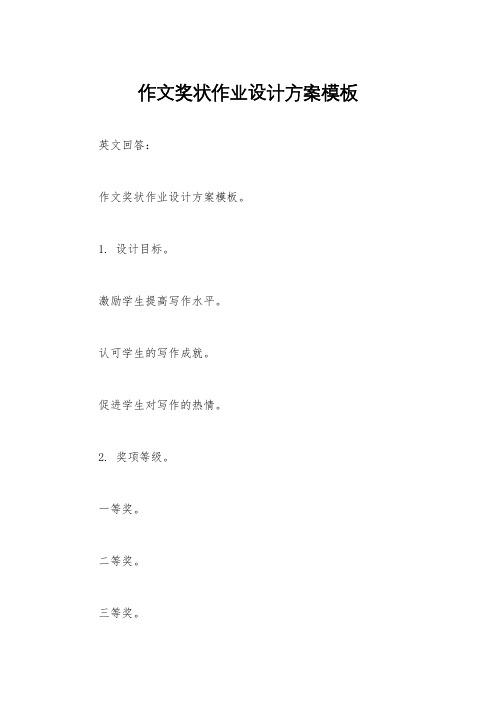 作文奖状作业设计方案模板

英文回答:

作文奖状作业设计方案模板。

1. 设计目标。

激励学生提高写作水平。

认可学生的写作成就。

促进学生对写作的热情。

2. 奖项等级。

一等奖。

二等奖。

三等奖。